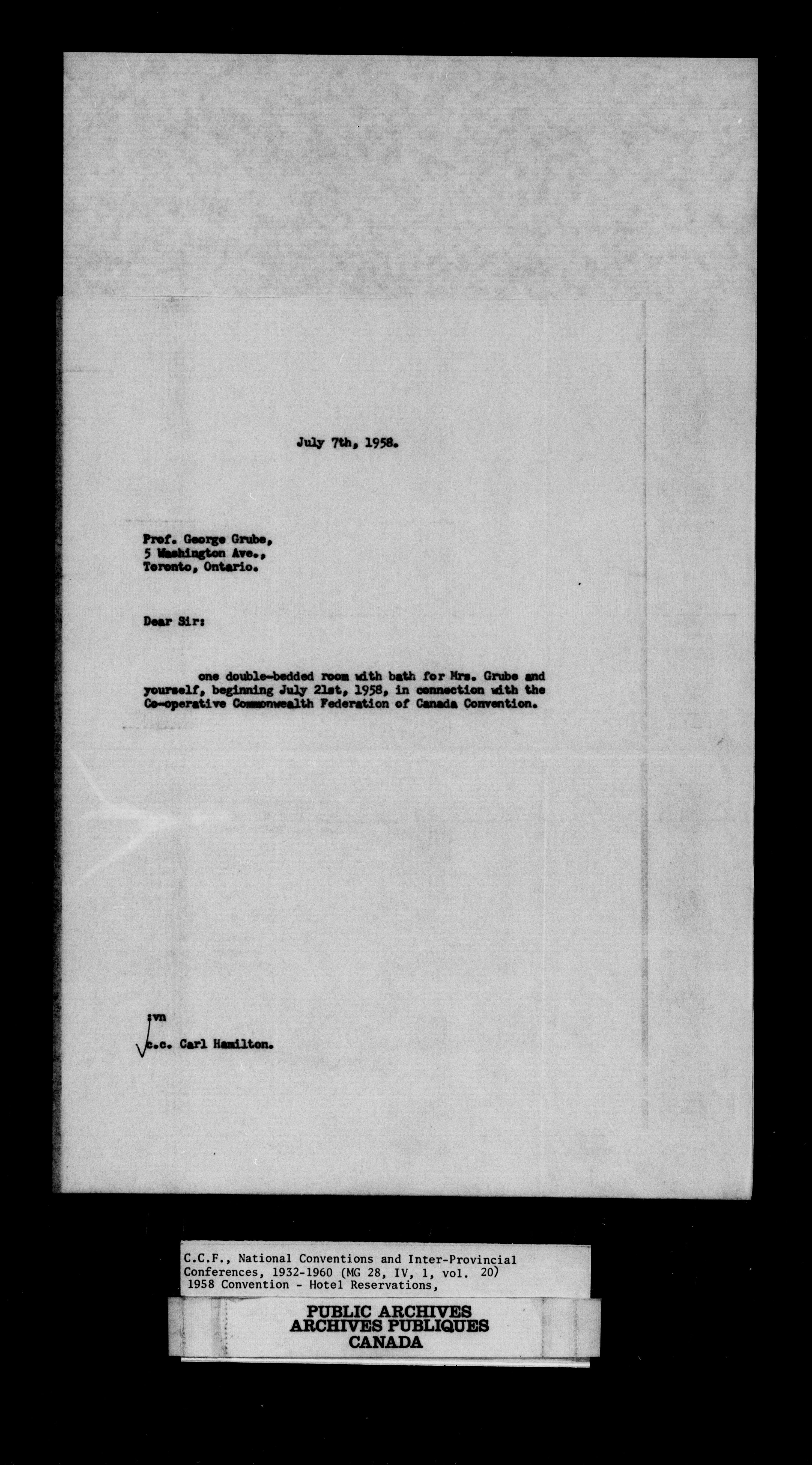 July 7th, 1958.

Prof. George Grube,
5 Washington Ave.,
Toronto, Ontario.

Dear Sir:

one double-bedded room with bath for Mrs. Grube and yourself, beginning July 21st, 1958, in connection with the Co-operative Commonwealth Federation of Canada Convention.

:vn
c.c. Carl Hamilton.

C.C.F., National Conventions and Inter-Provincial Conferences, 1932-1960 (MG 28, IV, 1, vol. 20)
1958 Convention - Hotel Reservations,

PUBLIC ARCHIVES
ARCHIVES PUBLIQUES
CANADA